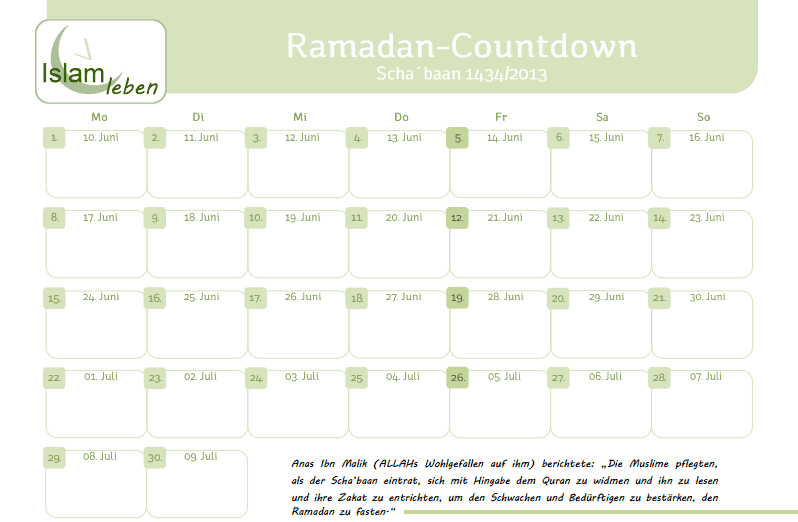 Islam leben

Ramadan-Countdown
Scha´baan 1434/2013

| Mo | Di | Mi | Do | Fr | Sa | So |
|---|---|---|---|---|---|---|
| 1. 10. Juni | 2. 11. Juni | 3. 12. Juni | 4. 13. Juni | 5. 14. Juni | 6. 15. Juni | 7. 16. Juni |
| 8. 17. Juni | 9. 18. Juni | 10. 19. Juni | 11. 20. Juni | 12. 21. Juni | 13. 22. Juni | 14. 23. Juni |
| 15. 24. Juni | 16. 25. Juni | 17. 26. Juni | 18. 27. Juni | 19. 28. Juni | 20. 29. Juni | 21. 30. Juni |
| 22. 01. Juli | 23. 02. Juli | 24. 03. Juli | 25. 04. Juli | 26. 05. Juli | 27. 06. Juli | 28. 07. Juli |
| 29. 08. Juli | 30. 09. Juli | | | | | |

Anas Ibn Malik (ALLAHs Wohlgefallen auf ihm) berichtete: „Die Muslime pflegten, als der Scha'baan eintrat, sich mit Hingabe dem Quran zu widmen und ihn zu lesen und ihre Zakat zu entrichten, um den Schwachen und Bedürftigen zu bestärken, den Ramadan zu fasten."